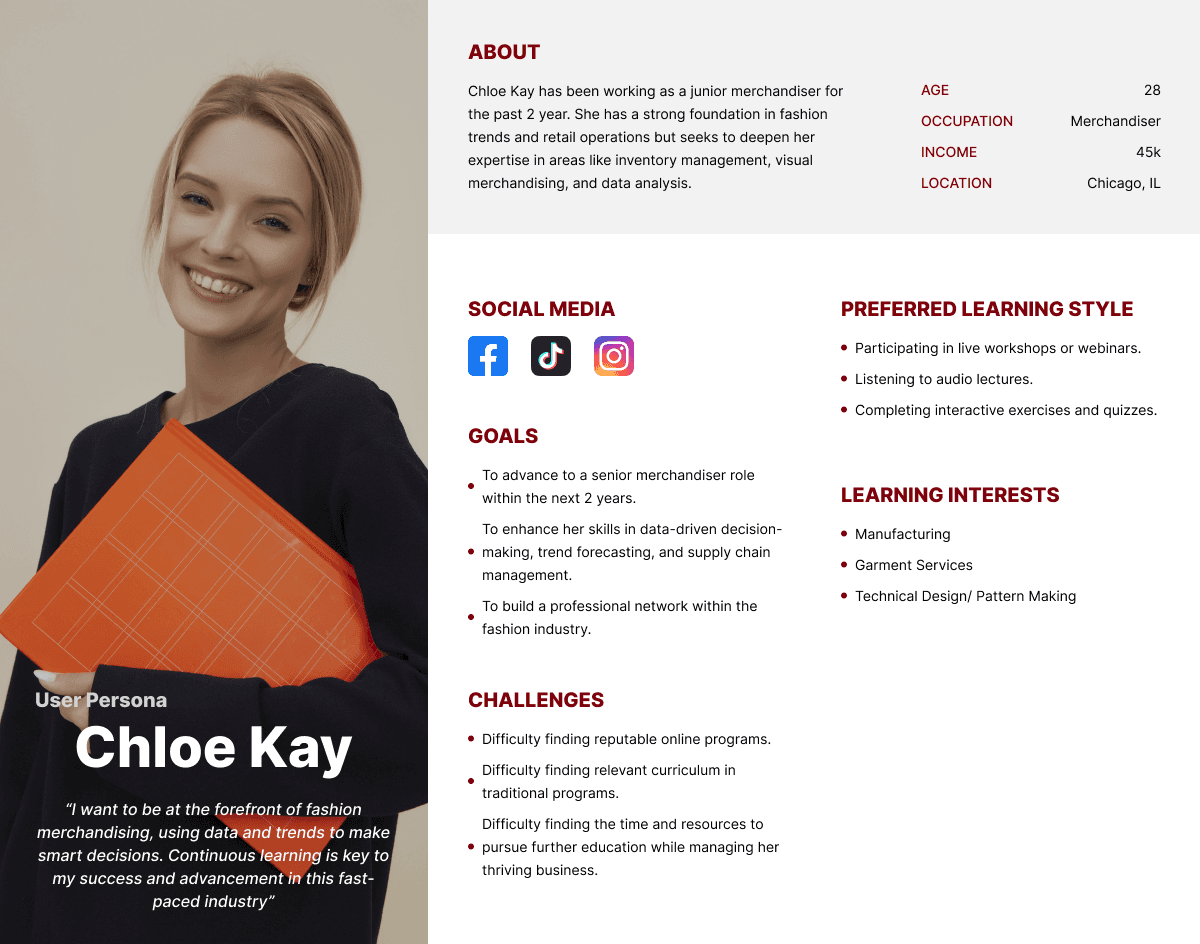 User Persona
Chloe Kay

"I want to be at the forefront of fashion merchandising, using data and trends to make smart decisions. Continuous learning is key to my success and advancement in this fast-paced industry"

ABOUT

Chloe Kay has been working as a junior merchandiser for the past 2 year. She has a strong foundation in fashion trends and retail operations but seeks to deepen her expertise in areas like inventory management, visual merchandising, and data analysis.

AGE 28
OCCUPATION Merchandiser
INCOME 45k
LOCATION Chicago, IL

SOCIAL MEDIA

GOALS

• To advance to a senior merchandiser role within the next 2 years.
• To enhance her skills in data-driven decision-making, trend forecasting, and supply chain management.
• To build a professional network within the fashion industry.

CHALLENGES

• Difficulty finding reputable online programs.
• Difficulty finding relevant curriculum in traditional programs.
• Difficulty finding the time and resources to pursue further education while managing her thriving business.

PREFERRED LEARNING STYLE

• Participating in live workshops or webinars.
• Listening to audio lectures.
• Completing interactive exercises and quizzes.

LEARNING INTERESTS

• Manufacturing
• Garment Services
• Technical Design/ Pattern Making